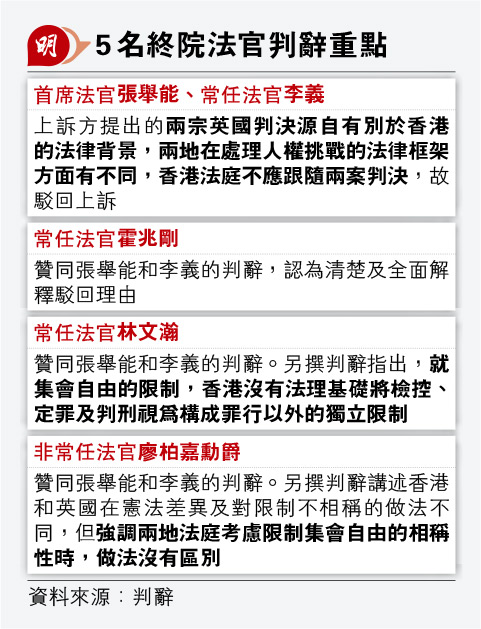 明

5名終院法官判辭重點

首席法官張舉能、常任法官李義

上訴方提出的兩宗英國判決源自有別於香港的法律背景，兩地在處理人權挑戰的法律框架方面有不同，香港法庭不應跟隨兩案判決，故駁回上訴

常任法官霍兆剛

贊同張舉能和李義的判辭，認為清楚及全面解釋駁回理由

常任法官林文瀚

贊同張舉能和李義的判辭。另撰判辭指出，就集會自由的限制，香港沒有法理基礎將檢控、定罪及判刑視爲構成罪行以外的獨立限制

非常任法官廖柏嘉勳爵

贊同張舉能和李義的判辭。另撰判辭講述香港和英國在憲法差異及對限制不相稱的做法不同，但強調兩地法庭考慮限制集會自由的相稱性時，做法沒有區別

資料來源：判辭